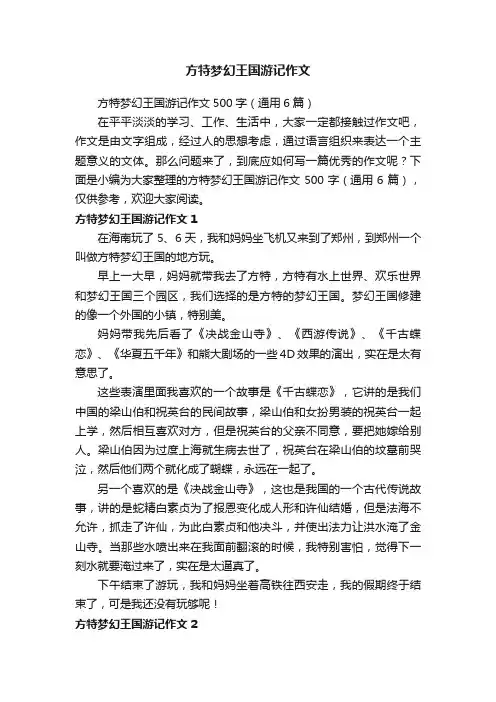 方特梦幻王国游记作文

方特梦幻王国游记作文 500 字（通用 6 篇）

在平平淡淡的学习、工作、生活中，大家一定都接触过作文吧，作文是由文字组成，经过人的思想考虑，通过语言组织来表达一个主题意义的文体。那么问题来了，到底应如何写一篇优秀的作文呢？下面是小编为大家整理的方特梦幻王国游记作文 500 字（通用 6 篇），仅供参考，欢迎大家阅读。

方特梦幻王国游记作文 1

在海南玩了 5、6 天，我和妈妈坐飞机又来到了郑州，到郑州一个叫做方特梦幻王国的地方玩。

早上一大早，妈妈就带我去了方特，方特有水上世界、欢乐世界和梦幻王国三个园区，我们选择的是方特的梦幻王国。梦幻王国修建的像一个外国的小镇，特别美。

妈妈带我先后看了《决战金山寺》、《西游传说》、《千古蝶恋》、《华夏五千年》和熊大剧场的一些 4D 效果的演出，实在是太有意思了。

这些表演里面我喜欢的一个故事是《千古蝶恋》，它讲的是我们中国的梁山伯和祝英台的民间故事，梁山伯和女扮男装的祝英台一起上学，然后相互喜欢对方，但是祝英台的父亲不同意，要把她嫁给别人。梁山伯因为过度上海就生病去世了，祝英台在梁山伯的坟墓前哭泣，然后他们两个就化成了蝴蝶，永远在一起了。

另一个喜欢的是《决战金山寺》，这也是我国的一个古代传说故事，讲的是蛇精白素贞为了报恩变化成人形和许仙结婚，但是法海不允许，抓走了许仙，为此白素贞和他决斗，并使出法力让洪水淹了金山寺。当那些水喷出来在我面前翻滚的时候，我特别害怕，觉得下一刻水就要淹过来了，实在是太逼真了。

下午结束了游玩，我和妈妈坐着高铁往西安走，我的假期终于结束了，可是我还没有玩够呢！

方特梦幻王国游记作文 2